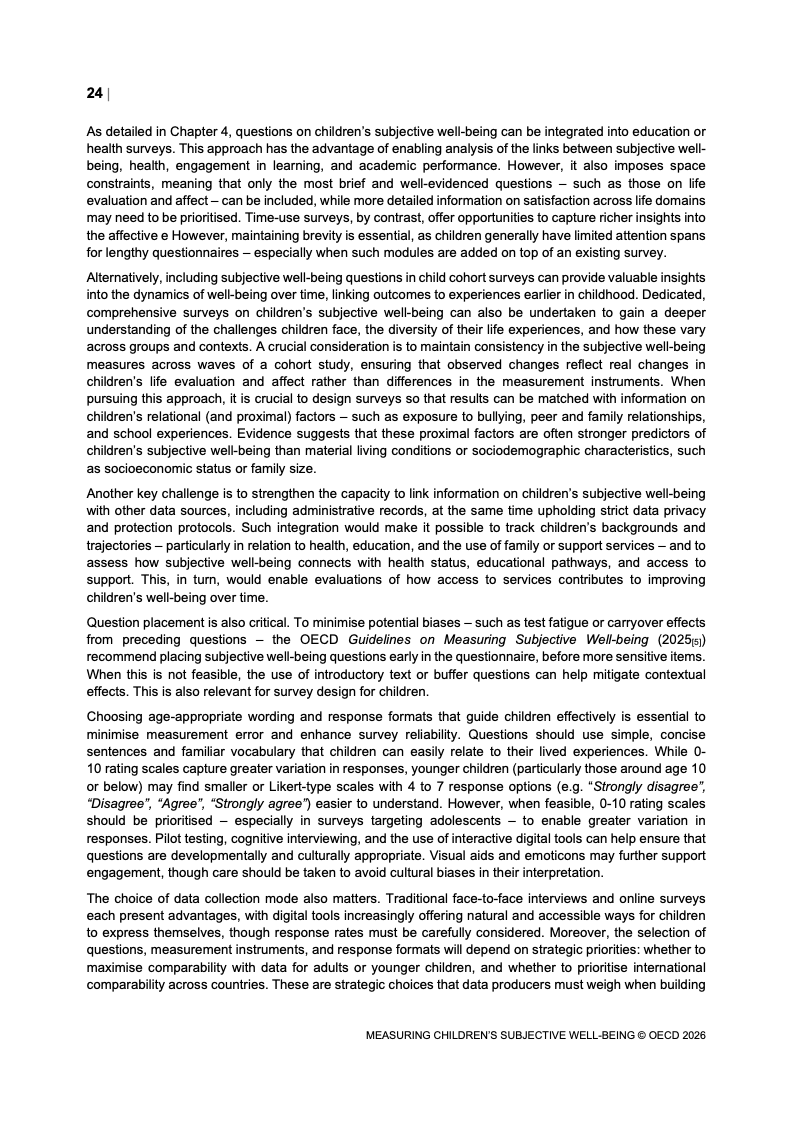 24 |

As detailed in Chapter 4, questions on children's subjective well-being can be integrated into education or health surveys. This approach has the advantage of enabling analysis of the links between subjective well-being, health, engagement in learning, and academic performance. However, it also imposes space constraints, meaning that only the most brief and well-evidenced questions – such as those on life evaluation and affect – can be included, while more detailed information on satisfaction across life domains may need to be prioritised. Time-use surveys, by contrast, offer opportunities to capture richer insights into the affective e However, maintaining brevity is essential, as children generally have limited attention spans for lengthy questionnaires – especially when such modules are added on top of an existing survey.

Alternatively, including subjective well-being questions in child cohort surveys can provide valuable insights into the dynamics of well-being over time, linking outcomes to experiences earlier in childhood. Dedicated, comprehensive surveys on children's subjective well-being can also be undertaken to gain a deeper understanding of the challenges children face, the diversity of their life experiences, and how these vary across groups and contexts. A crucial consideration is to maintain consistency in the subjective well-being measures across waves of a cohort study, ensuring that observed changes reflect real changes in children's life evaluation and affect rather than differences in the measurement instruments. When pursuing this approach, it is crucial to design surveys so that results can be matched with information on children's relational (and proximal) factors – such as exposure to bullying, peer and family relationships, and school experiences. Evidence suggests that these proximal factors are often stronger predictors of children's subjective well-being than material living conditions or sociodemographic characteristics, such as socioeconomic status or family size.

Another key challenge is to strengthen the capacity to link information on children's subjective well-being with other data sources, including administrative records, at the same time upholding strict data privacy and protection protocols. Such integration would make it possible to track children's backgrounds and trajectories – particularly in relation to health, education, and the use of family or support services – and to assess how subjective well-being connects with health status, educational pathways, and access to support. This, in turn, would enable evaluations of how access to services contributes to improving children's well-being over time.

Question placement is also critical. To minimise potential biases – such as test fatigue or carryover effects from preceding questions – the OECD Guidelines on Measuring Subjective Well-being (2025[5]) recommend placing subjective well-being questions early in the questionnaire, before more sensitive items. When this is not feasible, the use of introductory text or buffer questions can help mitigate contextual effects. This is also relevant for survey design for children.

Choosing age-appropriate wording and response formats that guide children effectively is essential to minimise measurement error and enhance survey reliability. Questions should use simple, concise sentences and familiar vocabulary that children can easily relate to their lived experiences. While 0-10 rating scales capture greater variation in responses, younger children (particularly those around age 10 or below) may find smaller or Likert-type scales with 4 to 7 response options (e.g. "Strongly disagree", "Disagree", "Agree", "Strongly agree") easier to understand. However, when feasible, 0-10 rating scales should be prioritised – especially in surveys targeting adolescents – to enable greater variation in responses. Pilot testing, cognitive interviewing, and the use of interactive digital tools can help ensure that questions are developmentally and culturally appropriate. Visual aids and emoticons may further support engagement, though care should be taken to avoid cultural biases in their interpretation.

The choice of data collection mode also matters. Traditional face-to-face interviews and online surveys each present advantages, with digital tools increasingly offering natural and accessible ways for children to express themselves, though response rates must be carefully considered. Moreover, the selection of questions, measurement instruments, and response formats will depend on strategic priorities: whether to maximise comparability with data for adults or younger children, and whether to prioritise international comparability across countries. These are strategic choices that data producers must weigh when building

MEASURING CHILDREN'S SUBJECTIVE WELL-BEING © OECD 2026